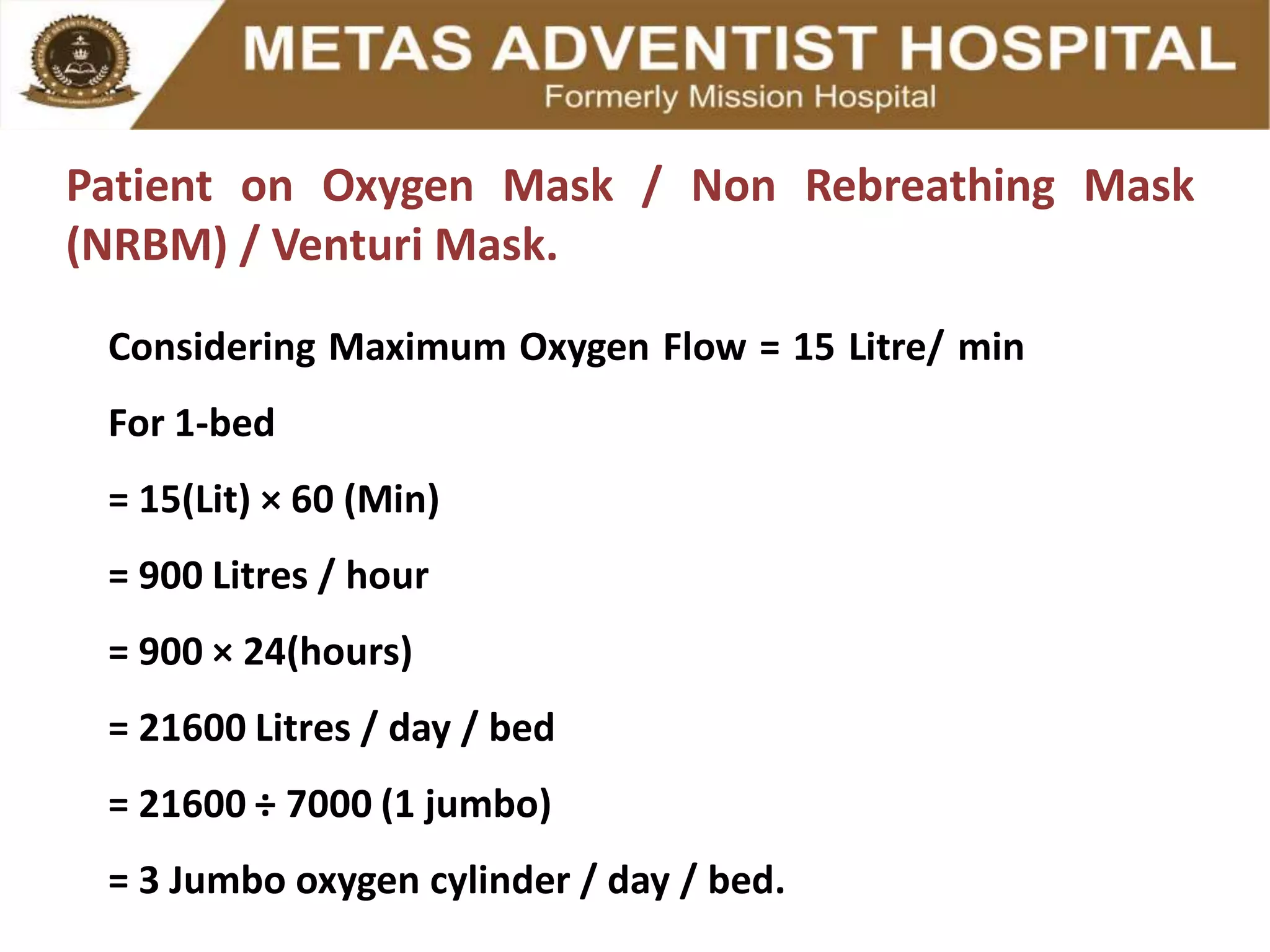 METAS ADVENTIST HOSPITAL
Formerly Mission Hospital

Patient on Oxygen Mask / Non Rebreathing Mask (NRBM) / Venturi Mask.

Considering Maximum Oxygen Flow = 15 Litre/ min

For 1-bed

= 15(Lit) × 60 (Min)

= 900 Litres / hour

= 900 × 24(hours)

= 21600 Litres / day / bed

= 21600 ÷ 7000 (1 jumbo)

= 3 Jumbo oxygen cylinder / day / bed.